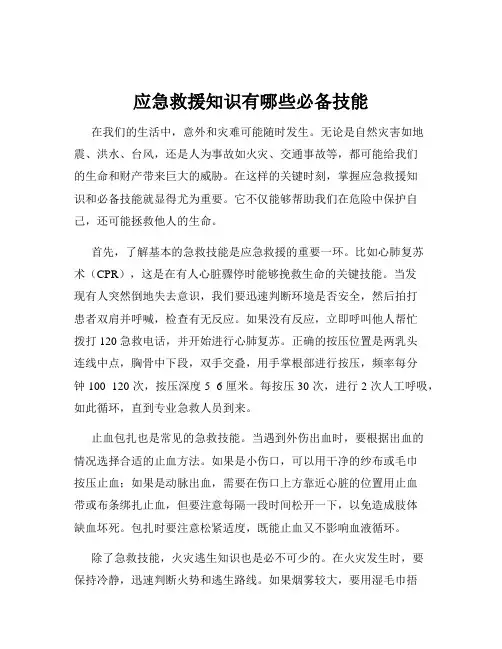 应急救援知识有哪些必备技能

在我们的生活中，意外和灾难可能随时发生。无论是自然灾害如地震、洪水、台风，还是人为事故如火灾、交通事故等，都可能给我们的生命和财产带来巨大的威胁。在这样的关键时刻，掌握应急救援知识和必备技能就显得尤为重要。它不仅能够帮助我们在危险中保护自己，还可能拯救他人的生命。

首先，了解基本的急救技能是应急救援的重要一环。比如心肺复苏术（CPR），这是在有人心脏骤停时能够挽救生命的关键技能。当发现有人突然倒地失去意识，我们要迅速判断环境是否安全，然后拍打患者双肩并呼喊，检查有无反应。如果没有反应，立即呼叫他人帮忙拨打 120 急救电话，并开始进行心肺复苏。正确的按压位置是两乳头连线中点，胸骨中下段，双手交叠，用手掌根部进行按压，频率每分钟 100 120 次，按压深度 5 6 厘米。每按压 30 次，进行 2 次人工呼吸，如此循环，直到专业急救人员到来。

止血包扎也是常见的急救技能。当遇到外伤出血时，要根据出血的情况选择合适的止血方法。如果是小伤口，可以用干净的纱布或毛巾按压止血；如果是动脉出血，需要在伤口上方靠近心脏的位置用止血带或布条绑扎止血，但要注意每隔一段时间松开一下，以免造成肢体缺血坏死。包扎时要注意松紧适度，既能止血又不影响血液循环。

除了急救技能，火灾逃生知识也是必不可少的。在火灾发生时，要保持冷静，迅速判断火势和逃生路线。如果烟雾较大，要用湿毛巾捂